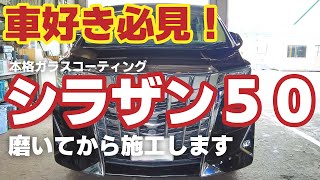 車好き必見！

本格ガラスコーティング

シラザン５０

磨いてから施工します